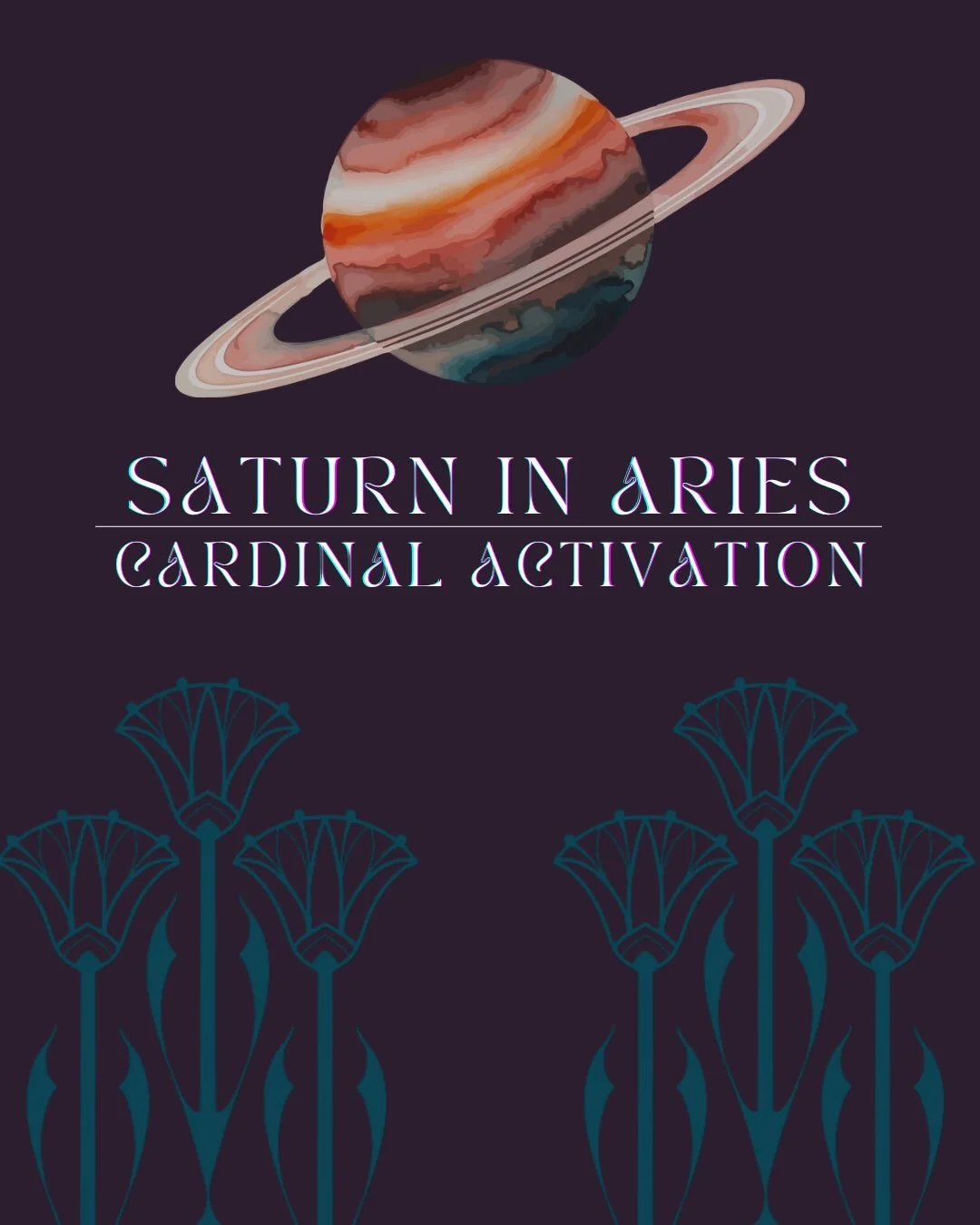 SATURN IN ARIES
CARDINAL ACTIVATION